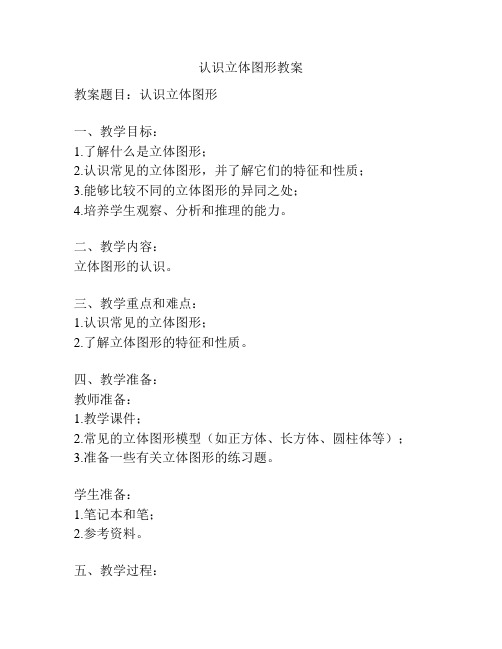 认识立体图形教案

教案题目：认识立体图形

一、教学目标：
1.了解什么是立体图形；
2.认识常见的立体图形，并了解它们的特征和性质；
3.能够比较不同的立体图形的异同之处；
4.培养学生观察、分析和推理的能力。

二、教学内容：
立体图形的认识。

三、教学重点和难点：
1.认识常见的立体图形；
2.了解立体图形的特征和性质。

四、教学准备：
教师准备：
1.教学课件；
2.常见的立体图形模型（如正方体、长方体、圆柱体等）；
3.准备一些有关立体图形的练习题。

学生准备：
1.笔记本和笔；
2.参考资料。

五、教学过程：